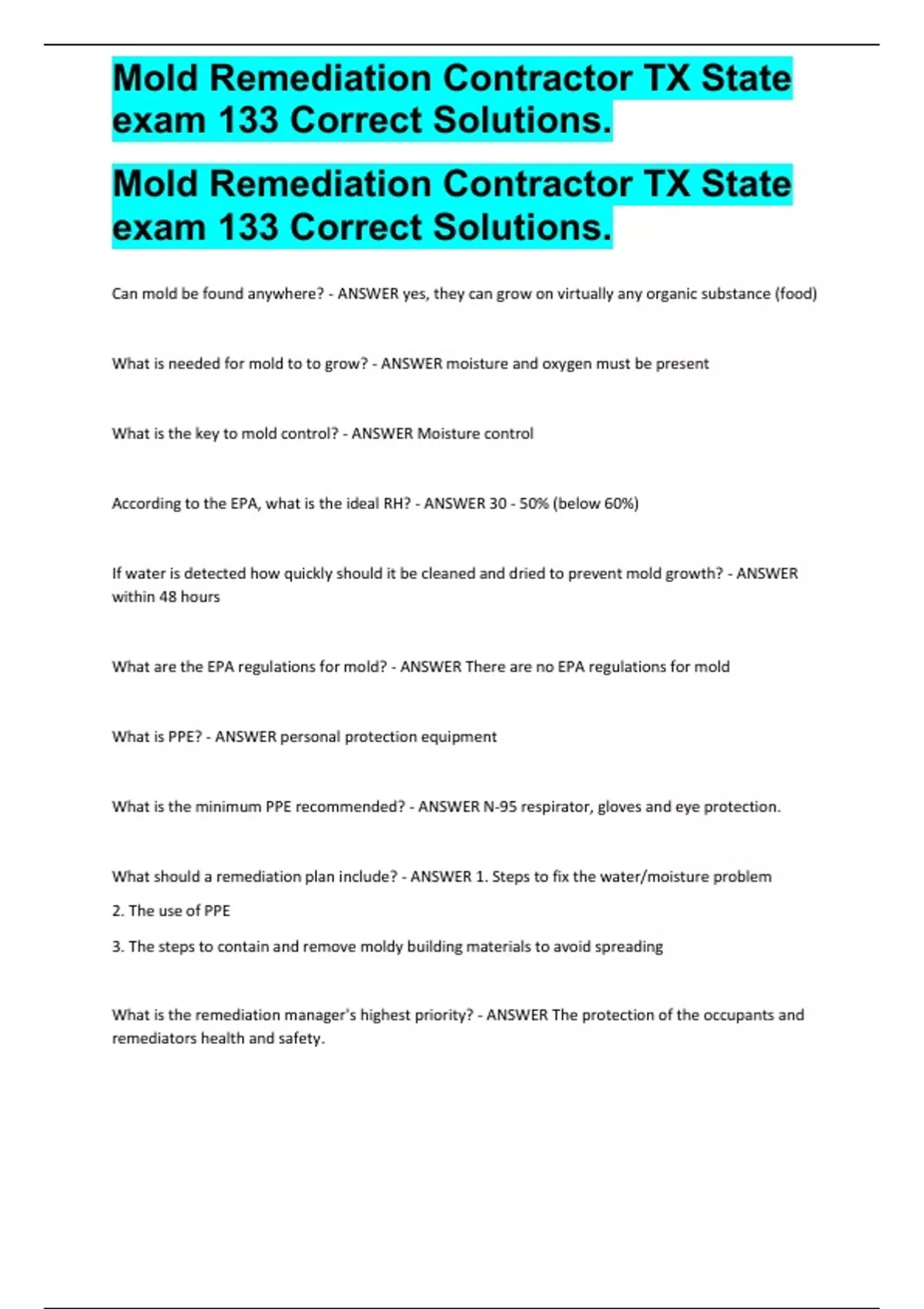 Mold Remediation Contractor TX State exam 133 Correct Solutions.

Mold Remediation Contractor TX State exam 133 Correct Solutions.

Can mold be found anywhere? - ANSWER yes, they can grow on virtually any organic substance (food)

What is needed for mold to to grow? - ANSWER moisture and oxygen must be present

What is the key to mold control? - ANSWER Moisture control

According to the EPA, what is the ideal RH? - ANSWER 30 - 50% (below 60%)

If water is detected how quickly should it be cleaned and dried to prevent mold growth? - ANSWER within 48 hours

What are the EPA regulations for mold? - ANSWER There are no EPA regulations for mold

What is PPE? - ANSWER personal protection equipment

What is the minimum PPE recommended? - ANSWER N-95 respirator, gloves and eye protection.

What should a remediation plan include? - ANSWER 1. Steps to fix the water/moisture problem

2. The use of PPE

3. The steps to contain and remove moldy building materials to avoid spreading

What is the remediation manager's highest priority? - ANSWER The protection of the occupants and remediators health and safety.